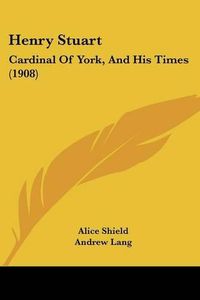 Henry Stuart

Cardinal Of York, And His Times (1908)

Alice Shield
Andrew Lang